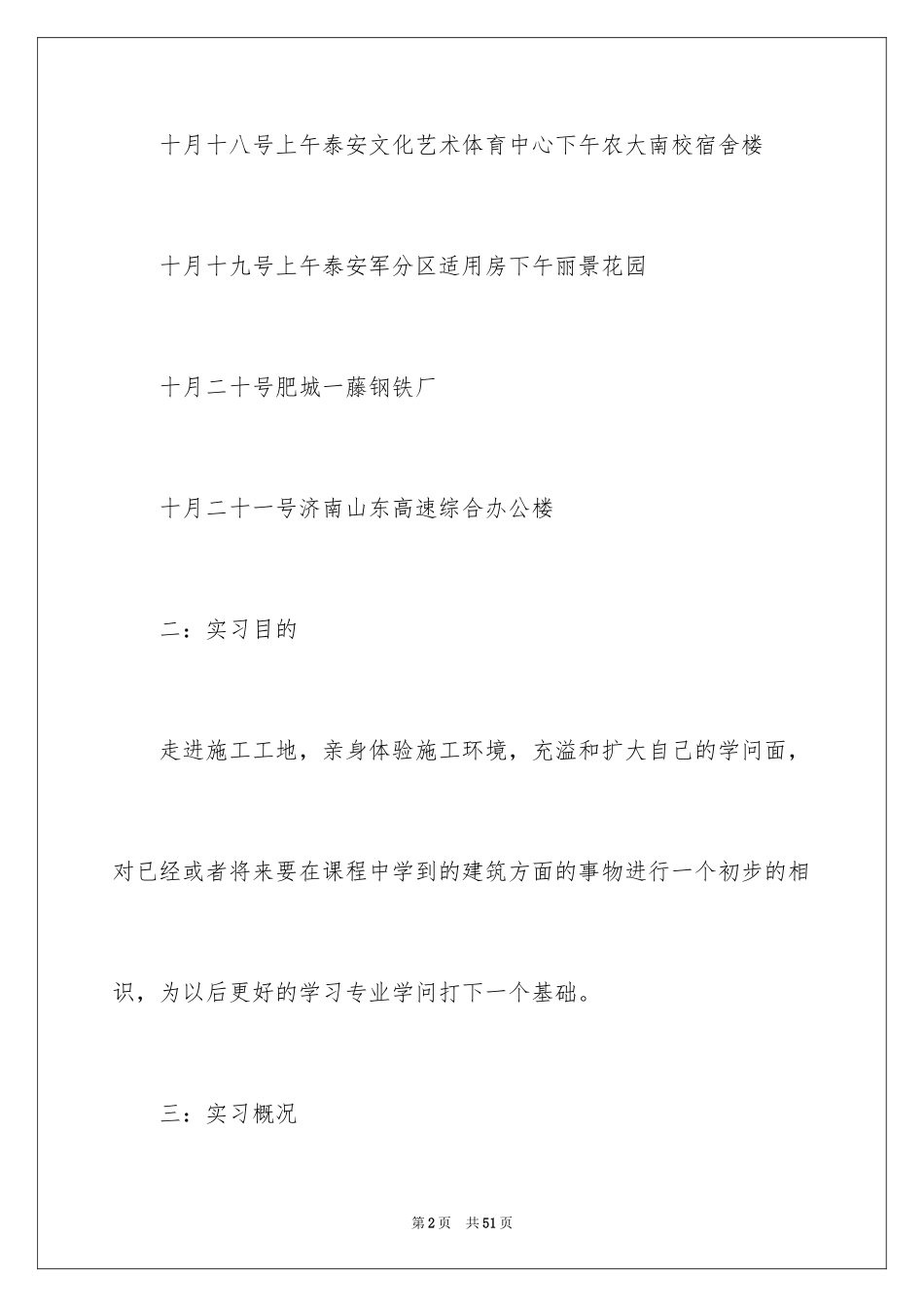 十月十八号上午泰安文化艺术体育中心下午农大南校宿舍楼

十月十九号上午泰安军分区适用房下午丽景花园

十月二十号肥城一藤钢铁厂

十月二十一号济南山东高速综合办公楼

二：实习目的

走进施工工地，亲身体验施工环境，充溢和扩大自己的学问面，对已经或者将来要在课程中学到的建筑方面的事物进行一个初步的相识，为以后更好的学习专业学问打下一个基础。

三：实习概况

第2页　共51页